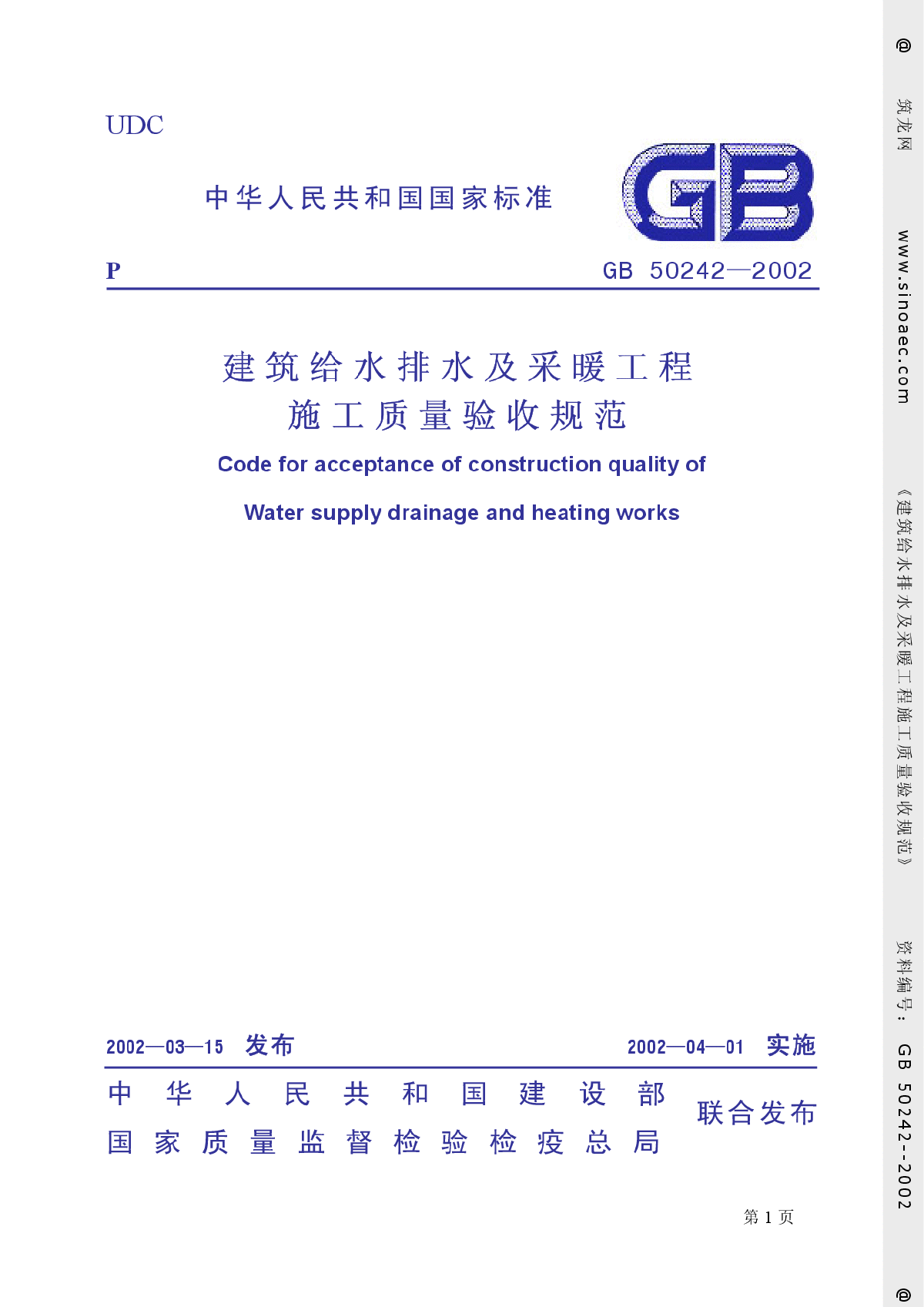 UDC

中华人民共和国国家标准

GB

P

GB 50242—2002

建筑给水排水及采暖工程
施工质量验收规范

Code for acceptance of construction quality of

Water supply drainage and heating works

2002—03—15 发布

2002—04—01 实施

中华人民共和国建设部
国家质量监督检验检疫总局

联合发布

第 1 页

@ 筑龙网 www.sinoaec.com 《建筑给水排水及采暖工程施工质量验收规范》 资料编号: GB 50242--2002 @